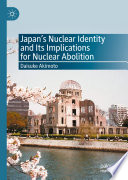 Japan's Nuclear Identity and Its Implications for Nuclear Abolition

Daisuke Akimoto